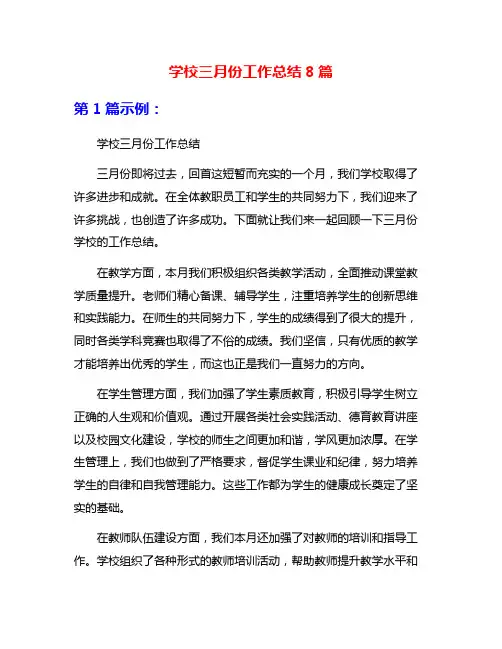 学校三月份工作总结 8 篇

第 1 篇示例：

学校三月份工作总结

三月份即将过去，回首这短暂而充实的一个月，我们学校取得了许多进步和成就。在全体教职员工和学生的共同努力下，我们迎来了许多挑战，也创造了许多成功。下面就让我们来一起回顾一下三月份学校的工作总结。

在教学方面，本月我们积极组织各类教学活动，全面推动课堂教学质量提升。老师们精心备课、辅导学生，注重培养学生的创新思维和实践能力。在师生的共同努力下，学生的成绩得到了很大的提升，同时各类学科竞赛也取得了不俗的成绩。我们坚信，只有优质的教学才能培养出优秀的学生，而这也正是我们一直努力的方向。

在学生管理方面，我们加强了学生素质教育，积极引导学生树立正确的人生观和价值观。通过开展各类社会实践活动、德育教育讲座以及校园文化建设，学校的师生之间更加和谐，学风更加浓厚。在学生管理上，我们也做到了严格要求，督促学生课业和纪律，努力培养学生的自律和自我管理能力。这些工作都为学生的健康成长奠定了坚实的基础。

在教师队伍建设方面，我们本月还加强了对教师的培训和指导工作。学校组织了各种形式的教师培训活动，帮助教师提升教学水平和